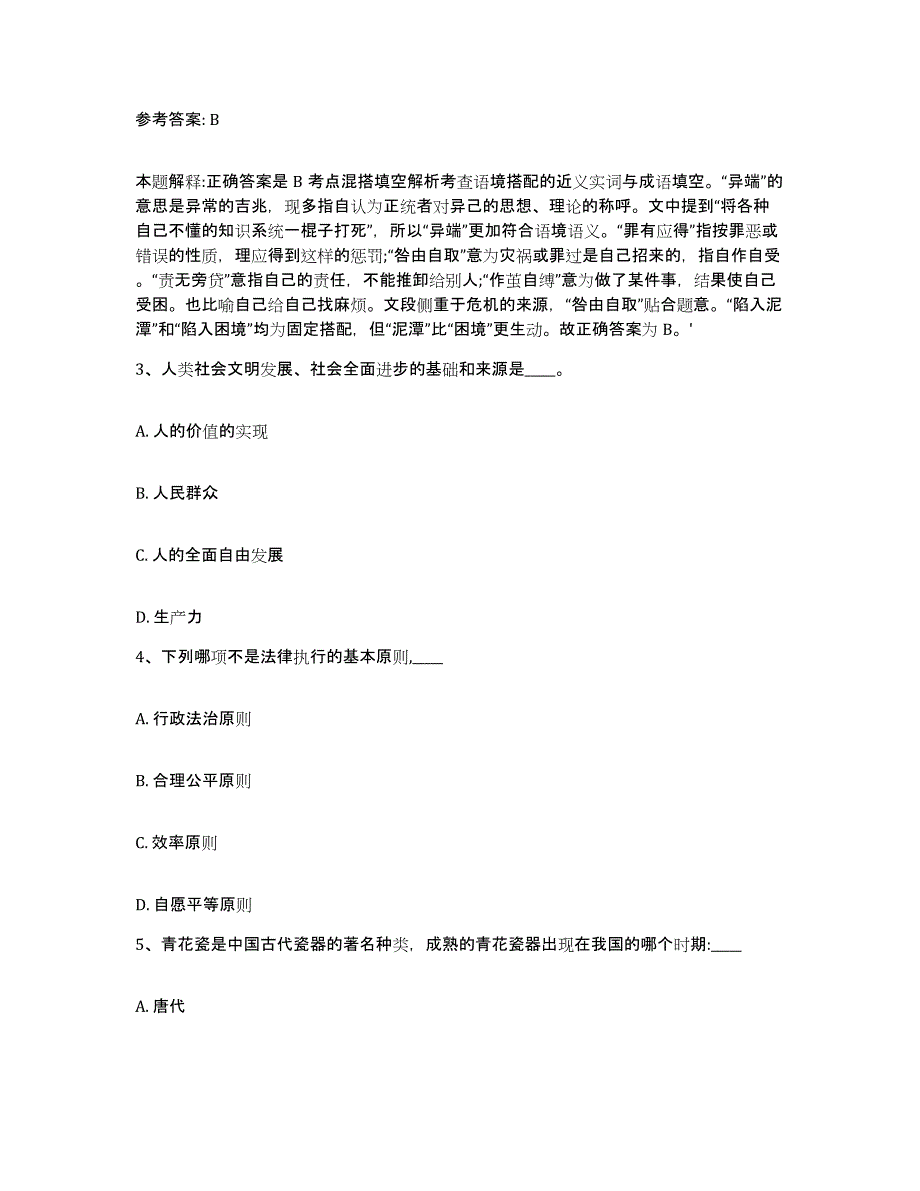 参考答案: B

本题解释:正确答案是 B 考点混搭填空解析考查语境搭配的近义实词与成语填空。“异端”的意思是异常的吉兆，现多指自认为正统者对异己的思想、理论的称呼。文中提到“将各种自己不懂的知识系统一棍子打死”，所以“异端”更加符合语境语义。“罪有应得”指按罪恶或错误的性质，理应得到这样的惩罚;“咎由自取”意为灾祸或罪过是自己招来的，指自作自受。“责无旁贷”意指自己的责任，不能推卸给别人;“作茧自缚”意为做了某件事，结果使自己受困。也比喻自己给自己找麻烦。文段侧重于危机的来源，“咎由自取”贴合题意。“陷入泥潭”和“陷入困境”均为固定搭配，但“泥潭”比“困境”更生动。故正确答案为 B。'

3、人类社会文明发展、社会全面进步的基础和来源是____。

A. 人的价值的实现

B. 人民群众

C. 人的全面自由发展

D. 生产力

4、下列哪项不是法律执行的基本原则,____

A. 行政法治原则

B. 合理公平原则

C. 效率原则

D. 自愿平等原则

5、青花瓷是中国古代瓷器的著名种类，成熟的青花瓷器出现在我国的哪个时期:____

A. 唐代